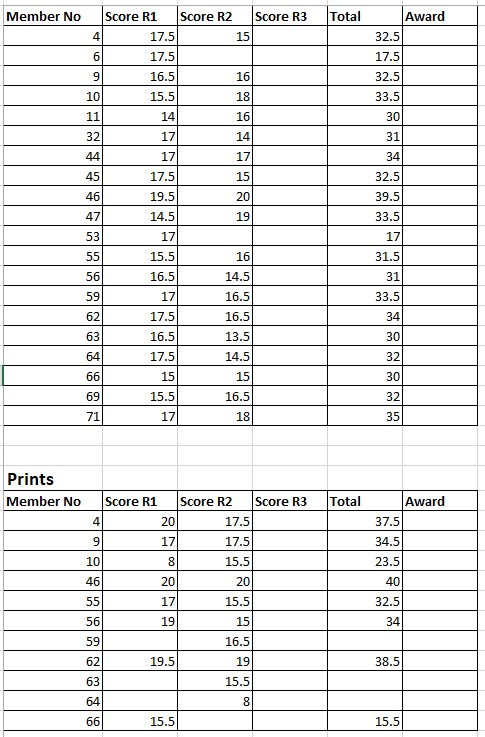 | Member No | Score R1 | Score R2 | Score R3 | Total | Award |
|---|---|---|---|---|---|
| 4 | 17.5 | 15 | | 32.5 | |
| 6 | 17.5 | | | 17.5 | |
| 9 | 16.5 | 16 | | 32.5 | |
| 10 | 15.5 | 18 | | 33.5 | |
| 11 | 14 | 16 | | 30 | |
| 32 | 17 | 14 | | 31 | |
| 44 | 17 | 17 | | 34 | |
| 45 | 17.5 | 15 | | 32.5 | |
| 46 | 19.5 | 20 | | 39.5 | |
| 47 | 14.5 | 19 | | 33.5 | |
| 53 | 17 | | | 17 | |
| 55 | 15.5 | 16 | | 31.5 | |
| 56 | 16.5 | 14.5 | | 31 | |
| 59 | 17 | 16.5 | | 33.5 | |
| 62 | 17.5 | 16.5 | | 34 | |
| 63 | 16.5 | 13.5 | | 30 | |
| 64 | 17.5 | 14.5 | | 32 | |
| 66 | 15 | 15 | | 30 | |
| 69 | 15.5 | 16.5 | | 32 | |
| 71 | 17 | 18 | | 35 | |

Prints

| Member No | Score R1 | Score R2 | Score R3 | Total | Award |
|---|---|---|---|---|---|
| 4 | 20 | 17.5 | | 37.5 | |
| 9 | 17 | 17.5 | | 34.5 | |
| 10 | 8 | 15.5 | | 23.5 | |
| 46 | 20 | 20 | | 40 | |
| 55 | 17 | 15.5 | | 32.5 | |
| 56 | 19 | 15 | | 34 | |
| 59 | | 16.5 | | | |
| 62 | 19.5 | 19 | | 38.5 | |
| 63 | | 15.5 | | | |
| 64 | | 8 | | | |
| 66 | 15.5 | | | 15.5 | |